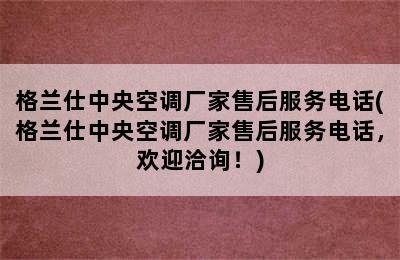 格兰仕中央空调厂家售后服务电话(格兰仕中央空调厂家售后服务电话，欢迎洽询！)